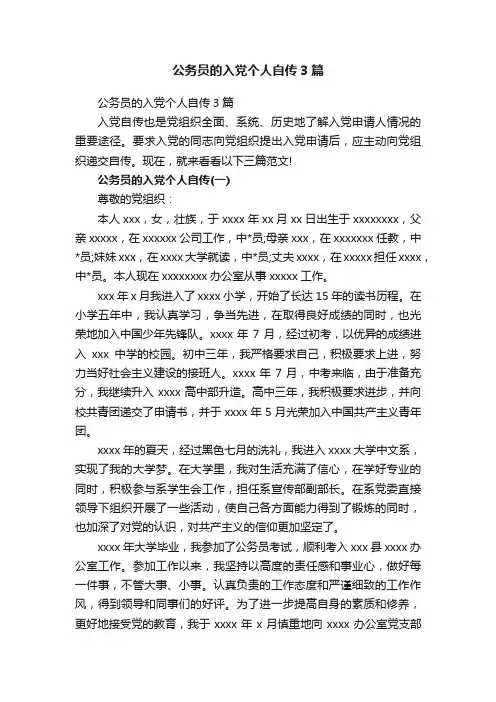 公务员的入党个人自传3篇

公务员的入党个人自传3篇

入党自传也是党组织全面、系统、历史地了解入党申请人情况的重要途径。要求入党的同志向党组织提出入党申请后，应主动向党组织递交自传。现在，就来看看以下三篇范文!

公务员的入党个人自传(一)

尊敬的党组织：

本人xxx，女，壮族，于xxxx年xx月xx日出生于xxxxxxxx，父亲xxxxx，在xxxxxx公司工作，中*员;母亲xxx，在xxxxxxx任教，中*员;妹妹xxx，在xxxx大学就读，中*员;丈夫xxxx，在xxxxx担任xxxx，中*员。本人现在xxxxxxxx办公室从事xxxxx工作。

xxx年x月我进入了xxxx小学，开始了长达15年的读书历程。在小学五年中，我认真学习，争当先进，在取得良好成绩的同时，也光荣地加入中国少年先锋队。xxxx年7月，经过初考，以优异的成绩进入xxx中学的校园。初中三年，我严格要求自己，积极要求上进，努力当好社会主义建设的接班人。xxxx年7月，中考来临，由于准备充分，我继续升入xxxx高中部升造。高中三年，我积极要求进步，并向校共青团递交了申请书，并于xxxx年5月光荣加入中国共产主义青年团。

xxxx年的夏天，经过黑色七月的洗礼，我进入xxxx大学中文系，实现了我的大学梦。在大学里，我对生活充满了信心，在学好专业的同时，积极参与系学生会工作，担任系宣传部副部长。在系党委直接领导下组织开展了一些活动，使自己各方面能力得到了锻炼的同时，也加深了对党的认识，对共产主义的信仰更加坚定了。

xxxx年大学毕业，我参加了公务员考试，顺利考入xxx县xxxx办公室工作。参加工作以来，我坚持以高度的责任感和事业心，做好每一件事，不管大事、小事。认真负责的工作态度和严谨细致的工作作风，得到领导和同事们的好评。为了进一步提高自身的素质和修养，更好地接受党的教育，我于xxxx年x月慎重地向xxxx办公室党支部